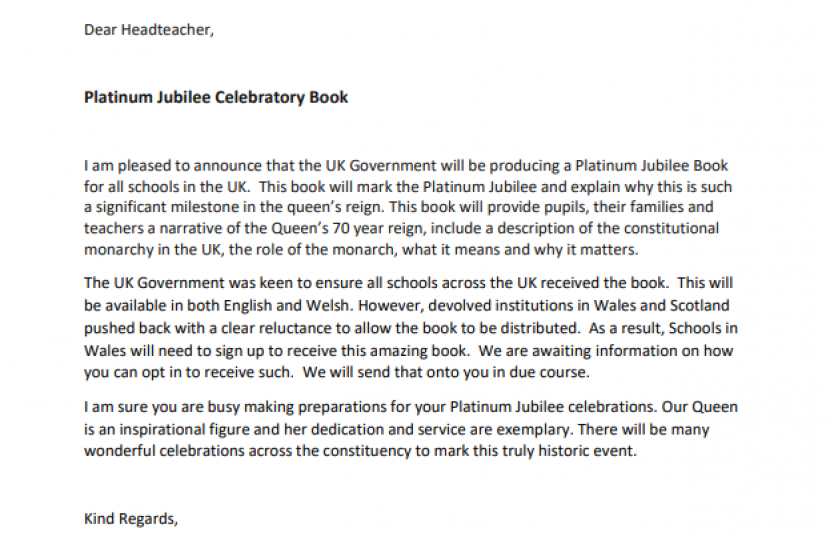 Dear Headteacher,

Platinum Jubilee Celebratory Book

I am pleased to announce that the UK Government will be producing a Platinum Jubilee Book for all schools in the UK. This book will mark the Platinum Jubilee and explain why this is such a significant milestone in the queen's reign. This book will provide pupils, their families and teachers a narrative of the Queen's 70 year reign, include a description of the constitutional monarchy in the UK, the role of the monarch, what it means and why it matters.

The UK Government was keen to ensure all schools across the UK received the book. This will be available in both English and Welsh. However, devolved institutions in Wales and Scotland pushed back with a clear reluctance to allow the book to be distributed. As a result, Schools in Wales will need to sign up to receive this amazing book. We are awaiting information on how you can opt in to receive such. We will send that onto you in due course.

I am sure you are busy making preparations for your Platinum Jubilee celebrations. Our Queen is an inspirational figure and her dedication and service are exemplary. There will be many wonderful celebrations across the constituency to mark this truly historic event.

Kind Regards,